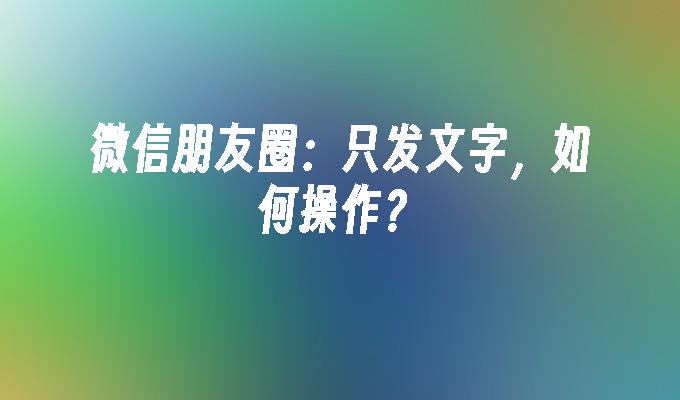 微信朋友圈：只发文字，如何操作？